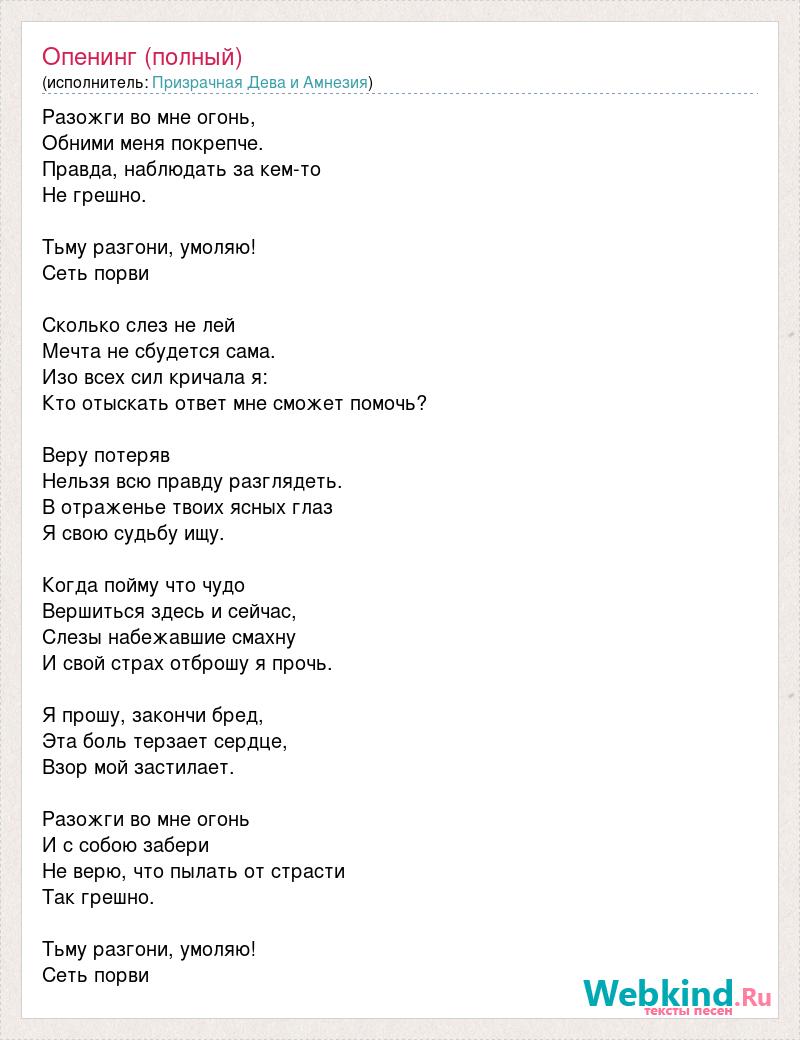 Опенинг (полный)
(исполнитель: Призрачная Дева и Амнезия)

Разожги во мне огонь,
Обними меня покрепче.
Правда, наблюдать за кем-то
Не грешно.

Тьму разгони, умоляю!
Сеть порви

Сколько слез не лей
Мечта не сбудется сама.
Изо всех сил кричала я:
Кто отыскать ответ мне сможет помочь?

Веру потеряв
Нельзя всю правду разглядеть.
В отраженье твоих ясных глаз
Я свою судьбу ищу.

Когда пойму что чудо
Вершиться здесь и сейчас,
Слезы набежавшие смахну
И свой страх отброшу я прочь.

Я прошу, закончи бред,
Эта боль терзает сердце,
Взор мой застилает.

Разожги во мне огонь
И с собою забери
Не верю, что пылать от страсти
Так грешно.

Тьму разгони, умоляю!
Сеть порви

Webkind.Ru
тексты песен